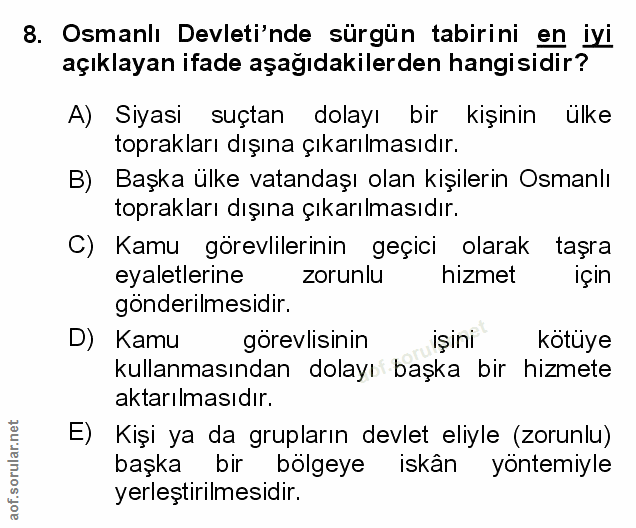 8. Osmanlı Devleti'nde sürgün tabirini en iyi açıklayan ifade aşağıdakilerden hangisidir?

A) Siyasi suçtan dolayı bir kişinin ülke toprakları dışına çıkarılmasıdır.

B) Başka ülke vatandaşı olan kişilerin Osmanlı toprakları dışına çıkarılmasıdır.

C) Kamu görevlilerinin geçici olarak taşra eyaletlerine zorunlu hizmet için gönderilmesidir.

D) Kamu görevlisinin işini kötüye kullanmasından dolayı başka bir hizmete aktarılmasıdır.

E) Kişi ya da grupların devlet eliyle (zorunlu) başka bir bölgeye iskân yöntemiyle yerleştirilmesidir.

aof.sorular.net

aof.sorular.net